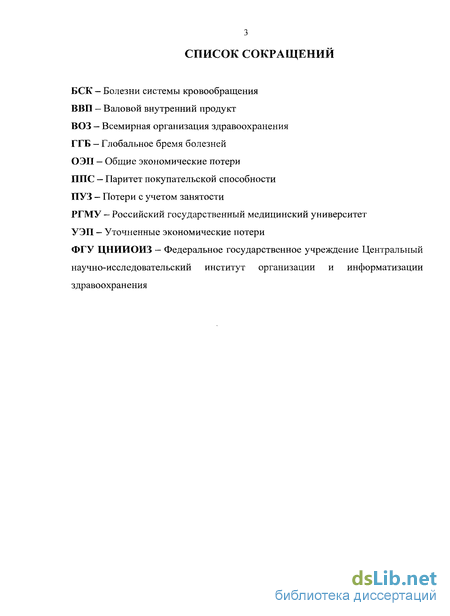 3

СПИСОК СОКРАЩЕНИЙ

БСК – Болезни системы кровообращения

ВВП – Валовой внутренний продукт

ВОЗ – Всемирная организация здравоохранения

ГГБ – Глобальное бремя болезней

ОЭП – Общие экономические потери

ППС – Паритет покупательской способности

ПУЗ – Потери с учетом занятости

РГМУ – Российский государственный медицинский университет

УЭП – Уточненные экономические потери

ФГУ ЦНИИОИЗ – Федеральное государственное учреждение Центральный научно-исследовательский институт организации и информатизации здравоохранения

dsLib.net
библиотека диссертаций